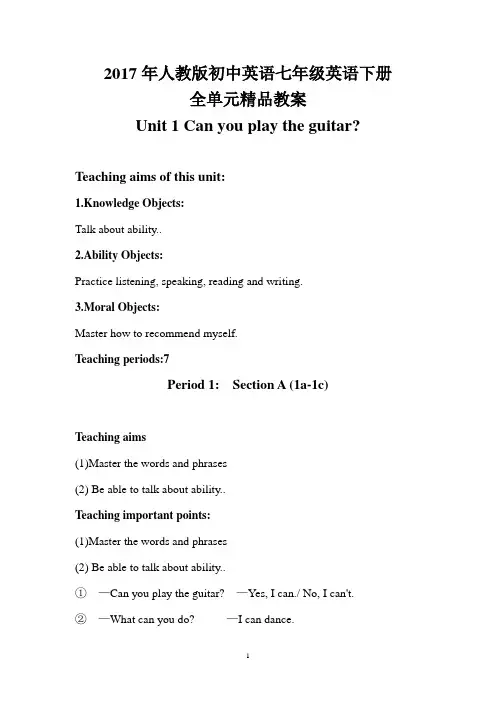 2017 年人教版初中英语七年级英语下册
全单元精品教案
Unit 1 Can you play the guitar?

Teaching aims of this unit:

1.Knowledge Objects:

Talk about ability..

2.Ability Objects:

Practice listening, speaking, reading and writing.

3.Moral Objects:

Master how to recommend myself.

Teaching periods:7

Period 1: Section A (1a-1c)

Teaching aims

(1)Master the words and phrases

(2) Be able to talk about ability..

Teaching important points:

(1)Master the words and phrases

(2) Be able to talk about ability..

① —Can you play the guitar? —Yes, I can./ No, I can't.

② —What can you do? —I can dance.

1